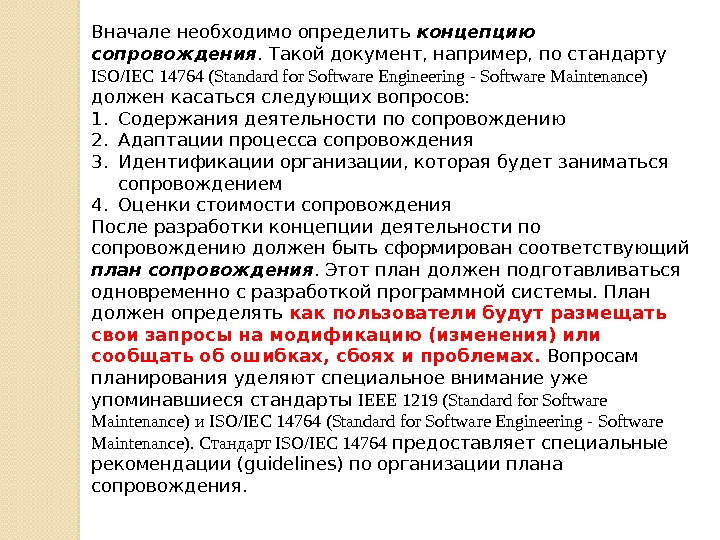 Вначале необходимо определить концепцию сопровождения. Такой документ, например, по стандарту ISO/IEC 14764 (Standard for Software Engineering - Software Maintenance) должен касаться следующих вопросов:
1. Содержания деятельности по сопровождению
2. Адаптации процесса сопровождения
3. Идентификации организации, которая будет заниматься сопровождением
4. Оценки стоимости сопровождения
После разработки концепции деятельности по сопровождению должен быть сформирован соответствующий план сопровождения. Этот план должен подготавливаться одновременно с разработкой программной системы. План должен определять как пользователи будут размещать свои запросы на модификацию (изменения) или сообщать об ошибках, сбоях и проблемах. Вопросам планирования уделяют специальное внимание уже упоминавшиеся стандарты IEEE 1219 (Standard for Software Maintenance) и ISO/IEC 14764 (Standard for Software Engineering - Software Maintenance). Стандарт ISO/IEC 14764 предоставляет специальные рекомендации (guidelines) по организации плана сопровождения.